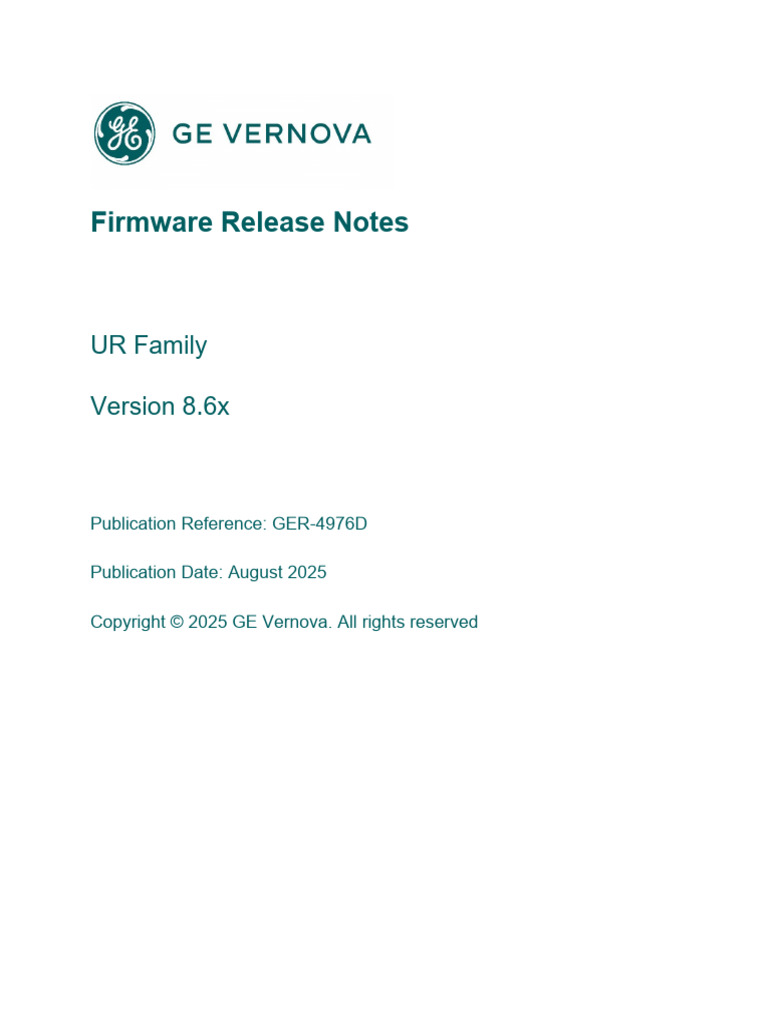 GE VERNOVA

Firmware Release Notes

UR Family

Version 8.6x

Publication Reference: GER-4976D

Publication Date: August 2025

Copyright © 2025 GE Vernova. All rights reserved